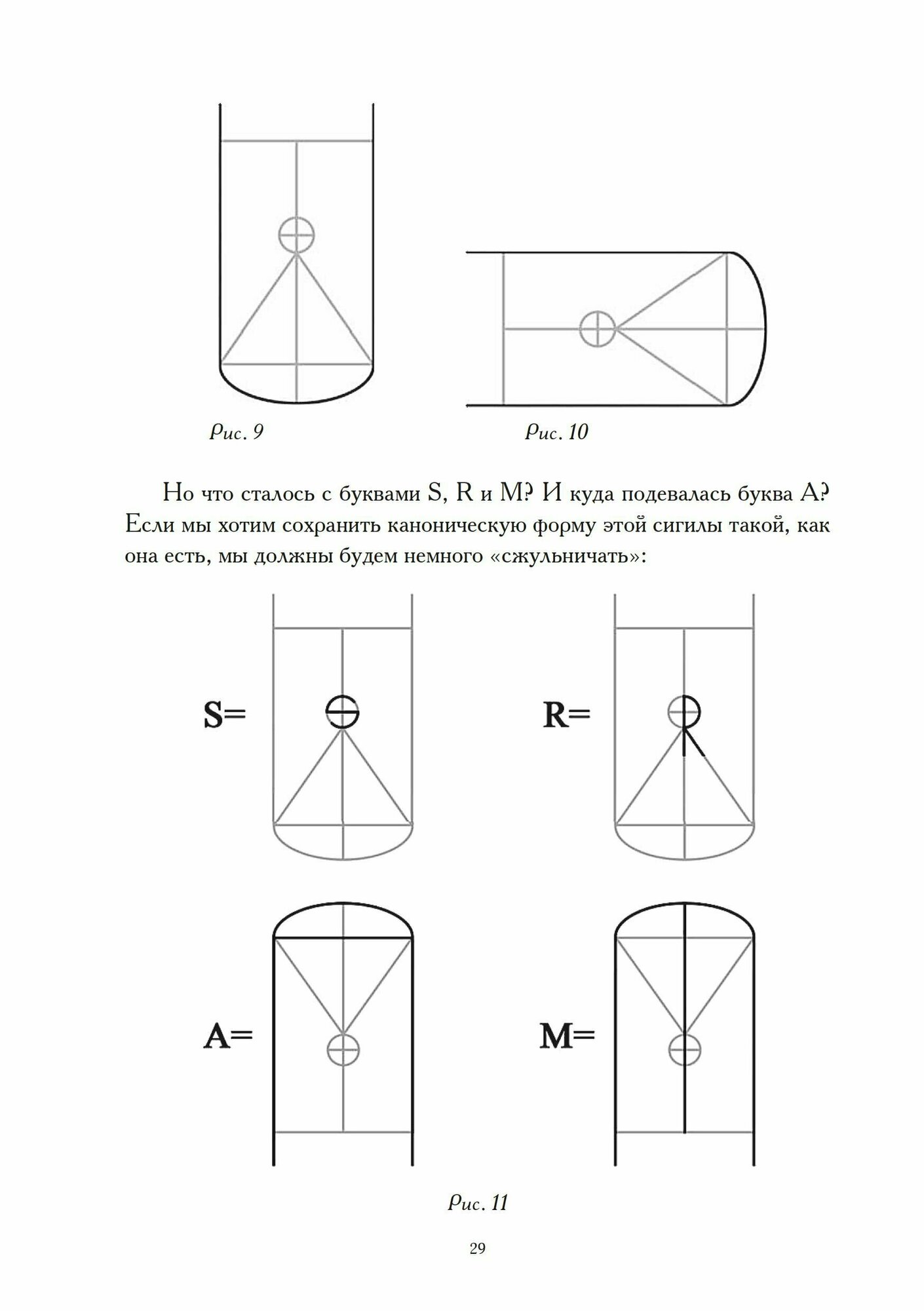 Рис. 9

Рис. 10

Но что сталось с буквами S, R и M? И куда подевалась буква A? Если мы хотим сохранить каноническую форму этой сигилы такой, как она есть, мы должны будем немного «сжульничать»:

S=

R=

A=

M=

Рис. 11

29